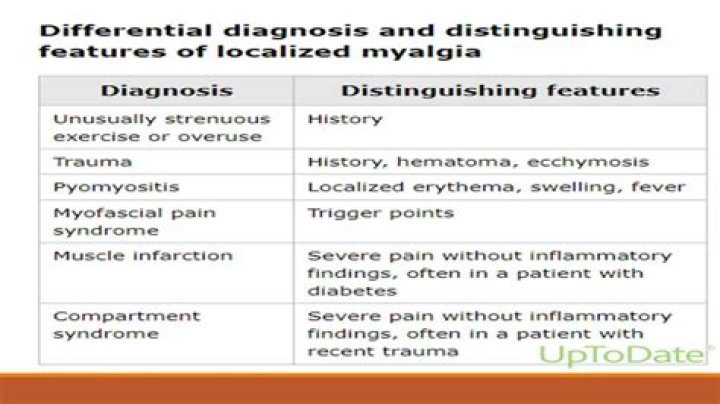 Differential diagnosis and distinguishing features of localized myalgia

| Diagnosis | Distinguishing features |
|---|---|
| Unusually strenuous exercise or overuse | History |
| Trauma | History, hematoma, ecchymosis |
| Pyomyositis | Localized erythema, swelling, fever |
| Myofascial pain syndrome | Trigger points |
| Muscle infarction | Severe pain without inflammatory findings, often in a patient with diabetes |
| Compartment syndrome | Severe pain without inflammatory findings, often in a patient with recent trauma |

UpToDate®